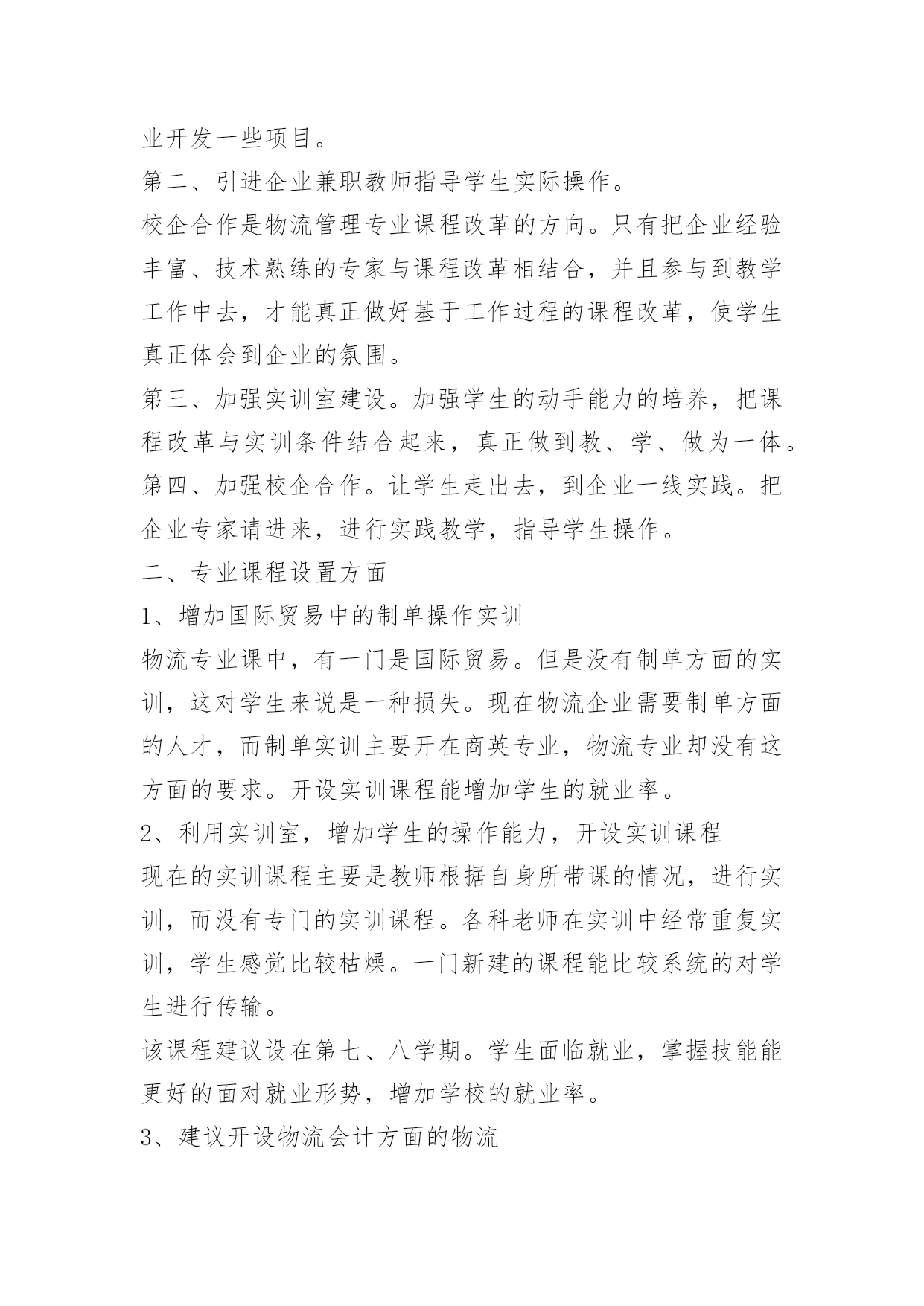 业开发一些项目。

第二、引进企业兼职教师指导学生实际操作。

校企合作是物流管理专业课程改革的方向。只有把企业经验丰富、技术熟练的专家与课程改革相结合，并且参与到教学工作中去，才能真正做好基于工作过程的课程改革，使学生真正体会到企业的氛围。

第三、加强实训室建设。加强学生的动手能力的培养，把课程改革与实训条件结合起来，真正做到教、学、做为一体。

第四、加强校企合作。让学生走出去，到企业一线实践。把企业专家请进来，进行实践教学，指导学生操作。

二、专业课程设置方面

1、增加国际贸易中的制单操作实训

物流专业课中，有一门是国际贸易。但是没有制单方面的实训，这对学生来说是一种损失。现在物流企业需要制单方面的人才，而制单实训主要开在商英专业，物流专业却没有这方面的要求。开设实训课程能增加学生的就业率。

2、利用实训室，增加学生的操作能力，开设实训课程

现在的实训课程主要是教师根据自身所带课的情况，进行实训，而没有专门的实训课程。各科老师在实训中经常重复实训，学生感觉比较枯燥。一门新建的课程能比较系统的对学生进行传输。

该课程建议设在第七、八学期。学生面临就业，掌握技能能更好的面对就业形势，增加学校的就业率。

3、建议开设物流会计方面的物流